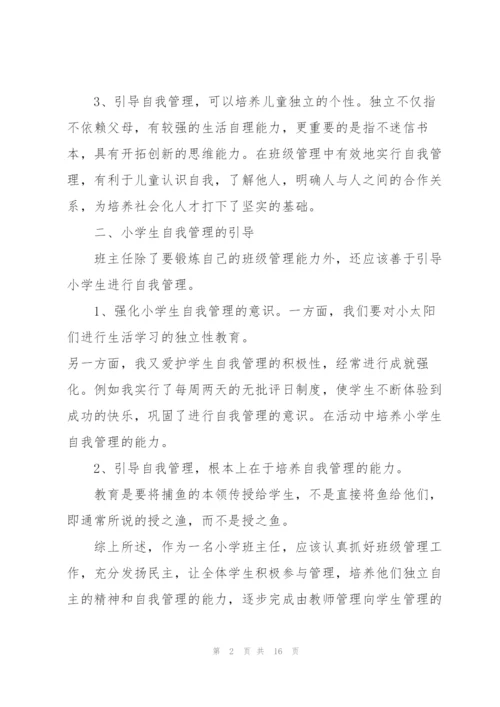 3、引导自我管理，可以培养儿童独立的个性。独立不仅指不依赖父母，有较强的生活自理能力，更重要的是指不迷信书本，具有开拓创新的思维能力。在班级管理中有效地实行自我管理，有利于儿童认识自我，了解他人，明确人与人之间的合作关系，为培养社会化人才打下了坚实的基础。

二、小学生自我管理的引导

班主任除了要锻炼自己的班级管理能力外，还应该善于引导小学生进行自我管理。

1、强化小学生自我管理的意识。一方面，我们要对小太阳们进行生活学习的独立性教育。

另一方面，我又爱护学生自我管理的积极性，经常进行成就强化。例如我实行了每周两天的无批评日制度，使学生不断体验到成功的快乐，巩固了进行自我管理的意识。在活动中培养小学生自我管理的能力。

2、引导自我管理，根本上在于培养自我管理的能力。

教育是要将捕鱼的本领传授给学生，不是直接将鱼给他们，即通常所说的授之渔，而不是授之鱼。

综上所述，作为一名小学班主任，应该认真抓好班级管理工作，充分发扬民主，让全体学生积极参与管理，培养他们独立自主的精神和自我管理的能力，逐步完成由教师管理向学生管理的

第 2 页 共 16 页